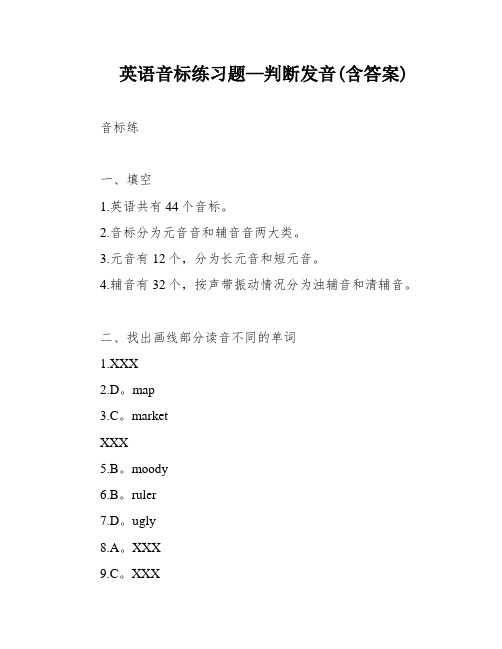 英语音标练习题—判断发音(含答案)

音标练

一、填空

1.英语共有44个音标。

2.音标分为元音音和辅音音两大类。

3.元音有12个，分为长元音和短元音。

4.辅音有32个，按声带振动情况分为浊辅音和清辅音。

二、找出画线部分读音不同的单词

1.XXX

2.D。map

3.C。market

XXX

5.B。moody

6.B。ruler

7.D。ugly

8.A。XXX

9.C。XXX